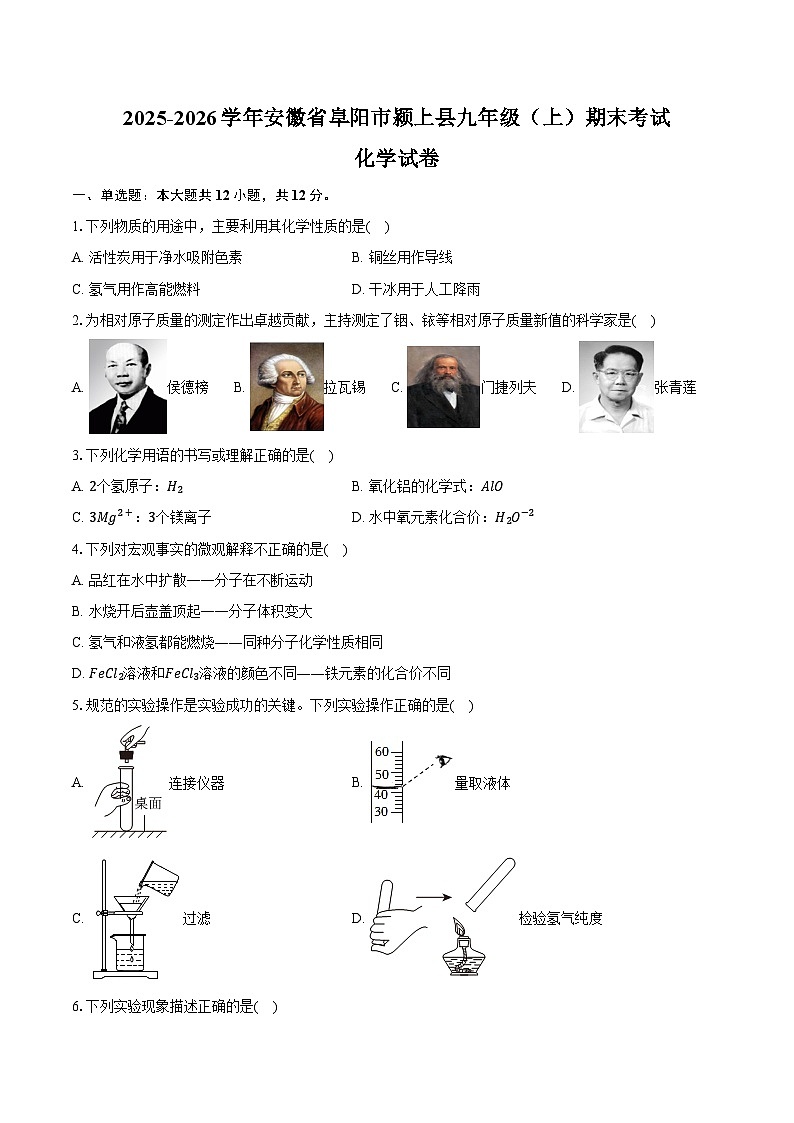 2025-2026学年安徽省阜阳市颍上县九年级（上）期末考试

化学试卷

一、单选题：本大题共12小题，共12分。

1. 下列物质的用途中，主要利用其化学性质的是( )

A. 活性炭用于净水吸附色素

B. 铜丝用作导线

C. 氢气用作高能燃料

D. 干冰用于人工降雨

2. 为相对原子质量的测定作出卓越贡献，主持测定了铟、铱等相对原子质量新值的科学家是( )

A. 侯德榜 B. 拉瓦锡 C. 门捷列夫 D. 张青莲

3. 下列化学用语的书写或理解正确的是( )

A. 2个氢原子：$H_2$

B. 氧化铝的化学式：$AlO$

C. $3Mg^{2+}$：3个镁离子

D. 水中氧元素化合价：$H_2O^{-2}$

4. 下列对宏观事实的微观解释不正确的是( )

A. 品红在水中扩散——分子在不断运动

B. 水烧开后壶盖顶起——分子体积变大

C. 氢气和液氢都能燃烧——同种分子化学性质相同

D. $FeCl_2$溶液和$FeCl_3$溶液的颜色不同——铁元素的化合价不同

5. 规范的实验操作是实验成功的关键。下列实验操作正确的是( )

A. 桌面 连接仪器

B. 60 50 40 30 量取液体

C. 过滤

D. 检验氢气纯度

6. 下列实验现象描述正确的是( )